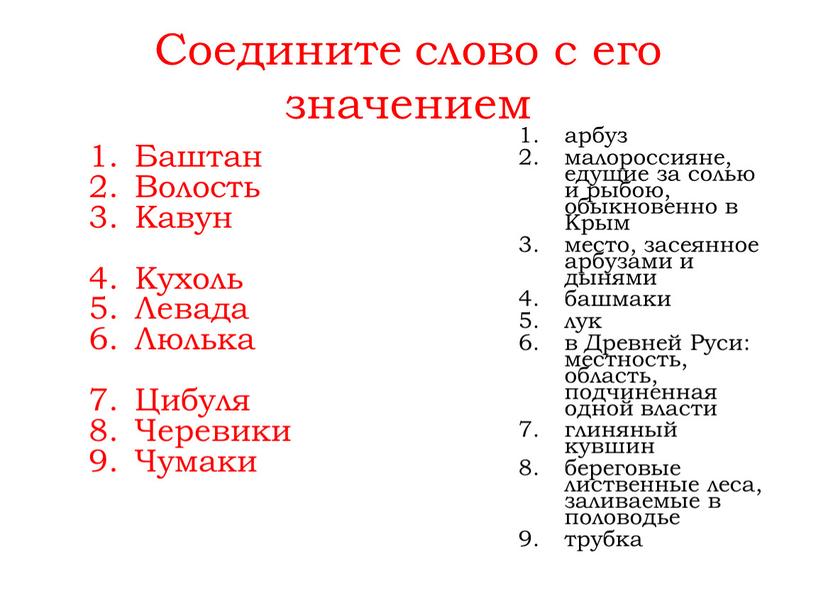 Соедините слово с его значением

1. Баштан
2. Волость
3. Кавун

4. Кухоль
5. Левада
6. Люлька

7. Цибуля
8. Черевики
9. Чумаки

1. арбуз
2. малороссияне, едущие за солью и рыбою, обыкновенно в Крым
3. место, засеянное арбузами и дынями
4. башмаки
5. лук
6. в Древней Руси: местность, область, подчиненная одной власти
7. глиняный кувшин
8. береговые лиственные леса, заливаемые в половодье
9. трубка